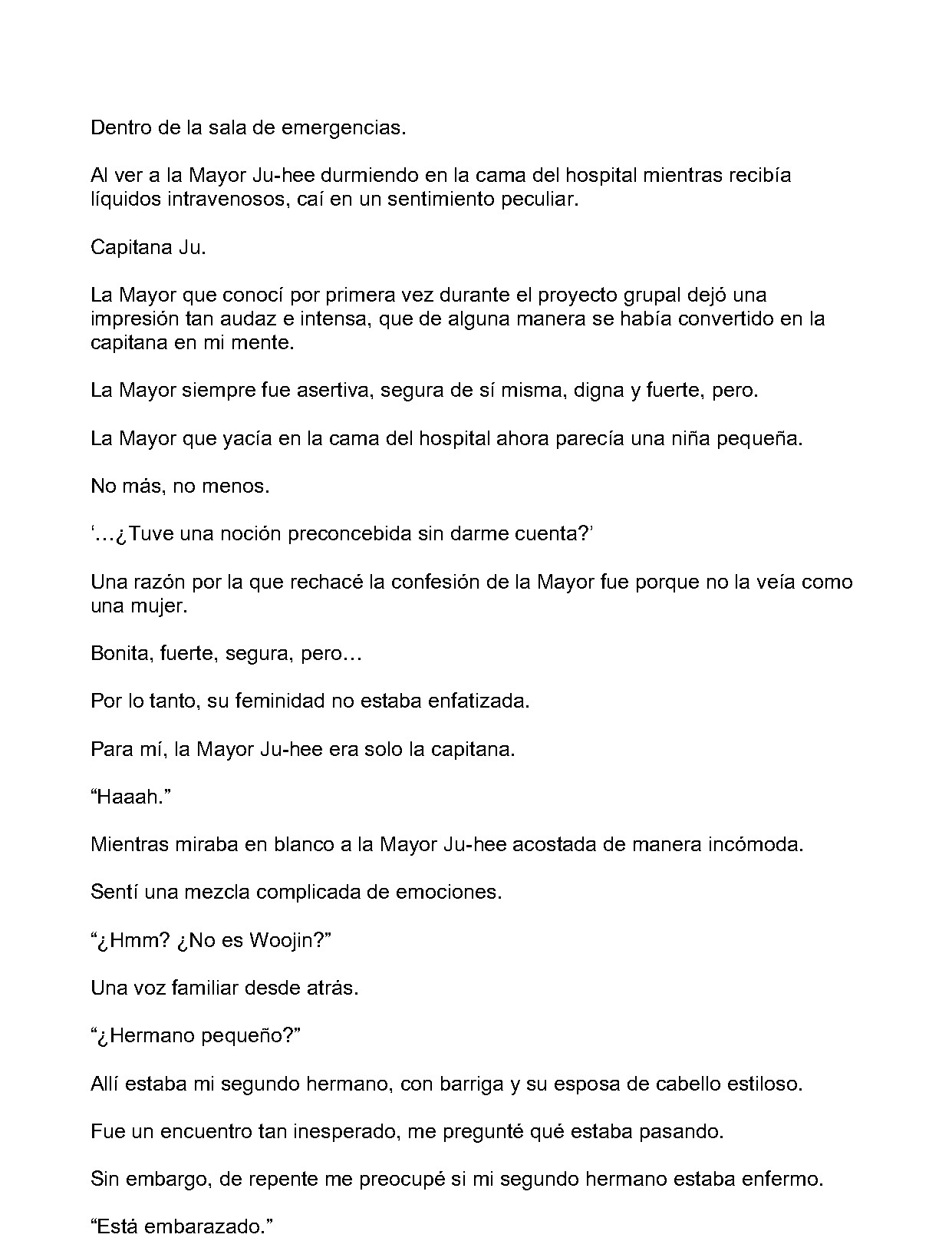 Dentro de la sala de emergencias.

Al ver a la Mayor Ju-hee durmiendo en la cama del hospital mientras recibía líquidos intravenosos, caí en un sentimiento peculiar.

Capitana Ju.

La Mayor que conocí por primera vez durante el proyecto grupal dejó una impresión tan audaz e intensa, que de alguna manera se había convertido en la capitana en mi mente.

La Mayor siempre fue asertiva, segura de sí misma, digna y fuerte, pero.

La Mayor que yacía en la cama del hospital ahora parecía una niña pequeña.

No más, no menos.

'…¿Tuve una noción preconcebida sin darme cuenta?'

Una razón por la que rechacé la confesión de la Mayor fue porque no la veía como una mujer.

Bonita, fuerte, segura, pero…

Por lo tanto, su feminidad no estaba enfatizada.

Para mí, la Mayor Ju-hee era solo la capitana.

"Haaah."

Mientras miraba en blanco a la Mayor Ju-hee acostada de manera incómoda.

Sentí una mezcla complicada de emociones.

"¿Hmm? ¿No es Woojin?"

Una voz familiar desde atrás.

"¿Hermano pequeño?"

Allí estaba mi segundo hermano, con barriga y su esposa de cabello estiloso.

Fue un encuentro tan inesperado, me pregunté qué estaba pasando.

Sin embargo, de repente me preocupé si mi segundo hermano estaba enfermo.

"Está embarazado."